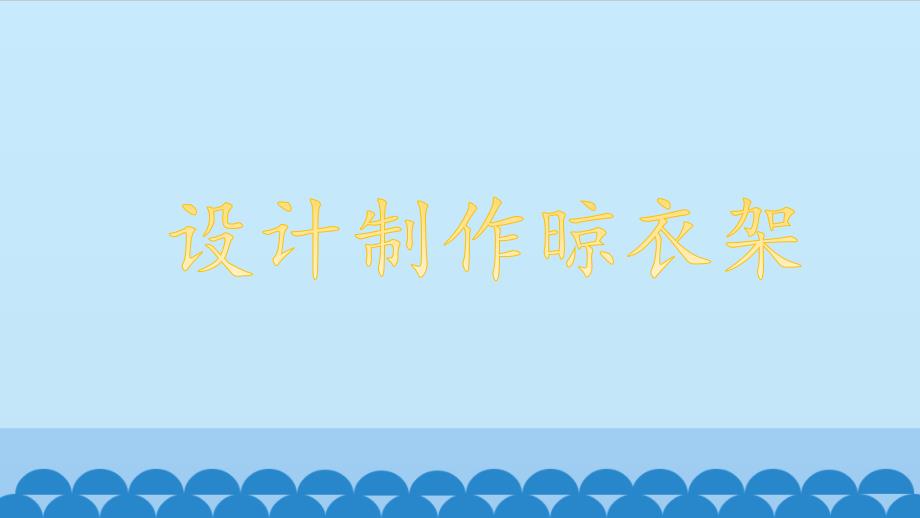 设计制作晾衣架